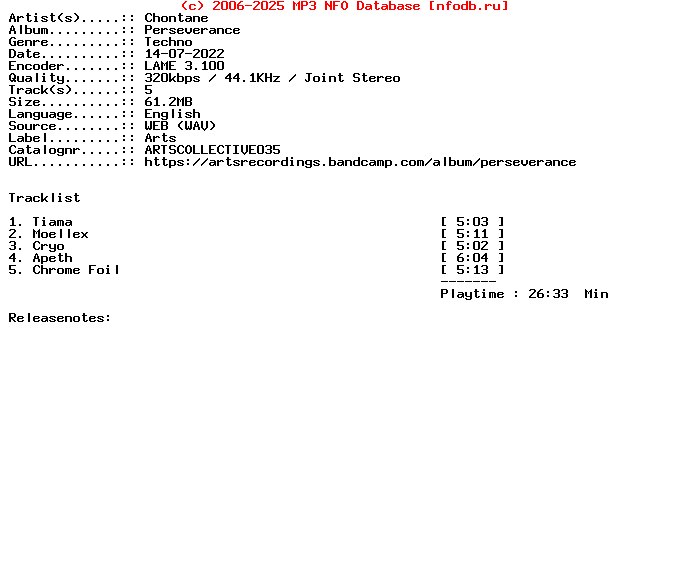 (c) 2006-2025 MP3 NFO Database [nfodb.ru]
Artist(s).....:: Chontane
Album.........:: Perseverance
Genre.........:: Techno
Date..........:: 14-07-2022
Encoder.......:: LAME 3.100
Quality.......:: 320kbps / 44.1KHz / Joint Stereo
Track(s)......:: 5
Size..........:: 61.2MB
Language......:: English
Source........:: WEB (WAV)
Label.........:: Arts
Catalognr.....:: ARTSCOLLECTIVE035
URL...........:: https://artsrecordings.bandcamp.com/album/perseverance

Tracklist

1. Tiama [ 5:03 ]
2. Moellex [ 5:11 ]
3. Cryo [ 5:02 ]
4. Apeth [ 6:04 ]
5. Chrome Foil [ 5:13 ]
-------
Playtime : 26:33 Min

Releasenotes: